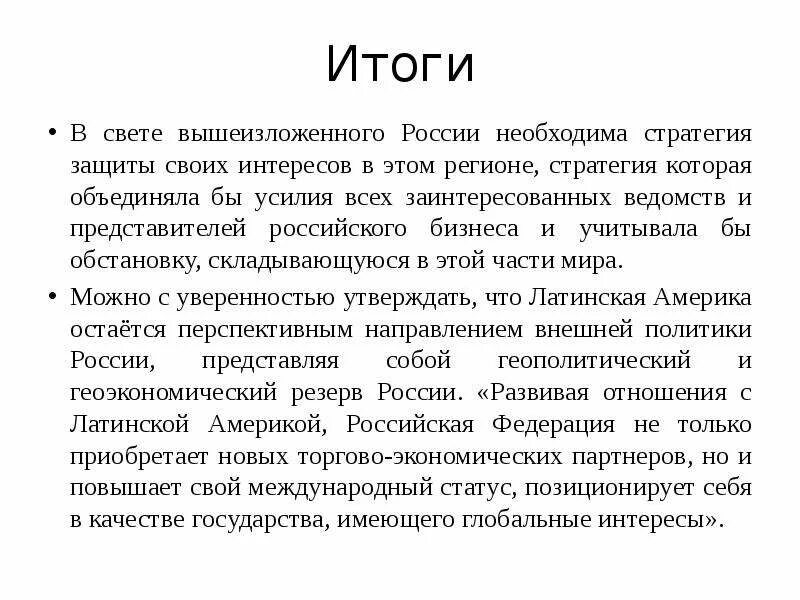 Итоги

• В свете вышеизложенного России необходима стратегия защиты своих интересов в этом регионе, стратегия которая объединяла бы усилия всех заинтересованных ведомств и представителей российского бизнеса и учитывала бы обстановку, складывающуюся в этой части мира.

• Можно с уверенностью утверждать, что Латинская Америка остаётся перспективным направлением внешней политики России, представляя собой геополитический и геоэкономический резерв России. «Развивая отношения с Латинской Америкой, Российская Федерация не только приобретает новых торгово-экономических партнеров, но и повышает свой международный статус, позиционирует себя в качестве государства, имеющего глобальные интересы».